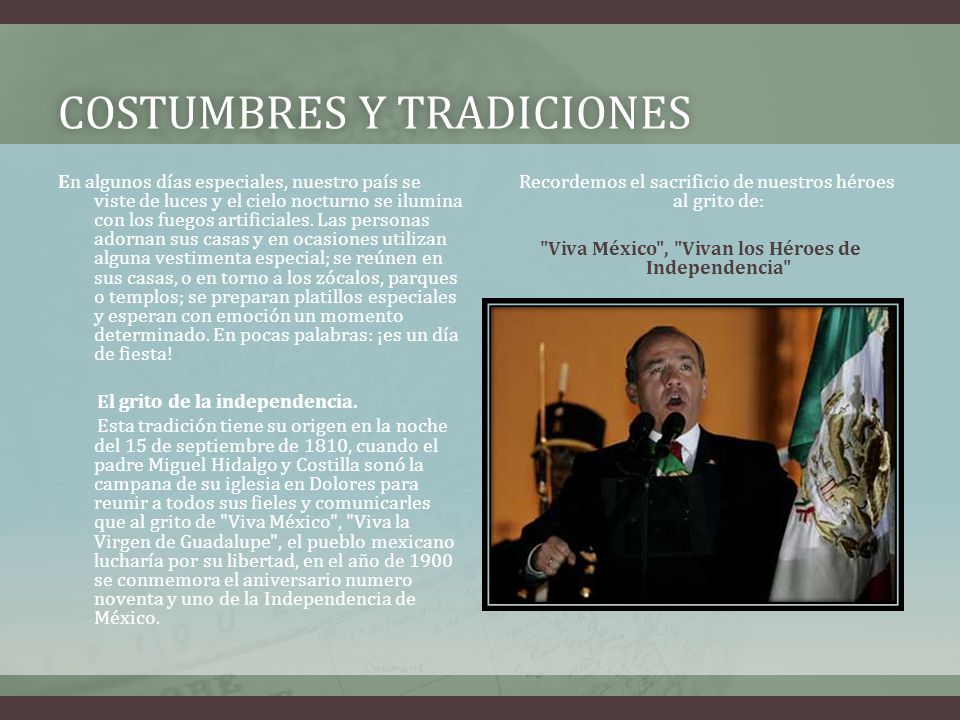 COSTUMBRES Y TRADICIONES

En algunos días especiales, nuestro país se viste de luces y el cielo nocturno se ilumina con los fuegos artificiales. Las personas adornan sus casas y en ocasiones utilizan alguna vestimenta especial; se reúnen en sus casas, o en torno a los zócalos, parques o templos; se preparan platillos especiales y esperan con emoción un momento determinado. En pocas palabras: ¡es un día de fiesta!

El grito de la independencia.

Esta tradición tiene su origen en la noche del 15 de septiembre de 1810, cuando el padre Miguel Hidalgo y Costilla sonó la campana de su iglesia en Dolores para reunir a todos sus fieles y comunicarles que al grito de "Viva México", "Viva la Virgen de Guadalupe", el pueblo mexicano lucharía por su libertad, en el año de 1900 se conmemora el aniversario numero noventa y uno de la Independencia de México.

Recordemos el sacrificio de nuestros héroes al grito de:

"Viva México", "Vivan los Héroes de Independencia"